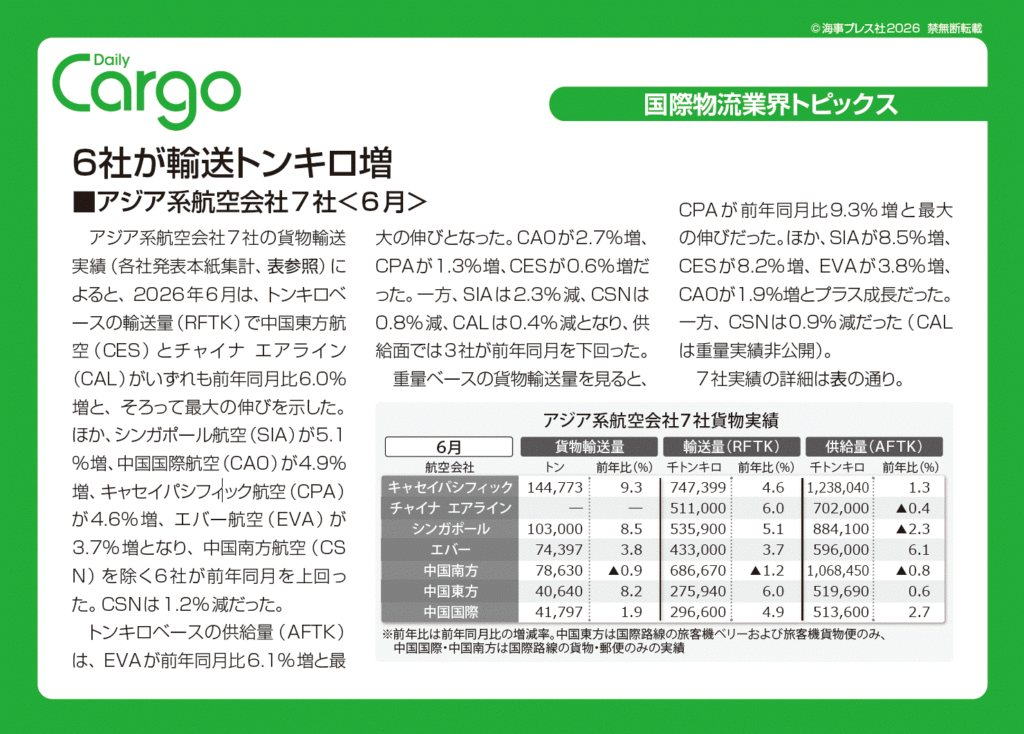 © 海事プレス社2026 禁無断転載

Daily Cargo

国際物流業界トピックス

6社が輸送トンキロ増

■アジア系航空会社7社＜6月＞

アジア系航空会社7社の貨物輸送実績（各社発表本紙集計、表参照）によると、2026年6月は、トンキロベースの輸送量（RFTK）で中国東方航空（CES）とチャイナ エアライン（CAL）がいずれも前年同月比6.0％増と、そろって最大の伸びを示した。ほか、シンガポール航空（SIA）が5.1％増、中国国際航空（CAO）が4.9％増、キャセイパシフィック航空（CPA）が4.6％増、エバー航空（EVA）が3.7％増となり、中国南方航空（CSN）を除く6社が前年同月を上回った。CSNは1.2％減だった。

トンキロベースの供給量（AFTK）は、EVAが前年同月比6.1％増と最大の伸びとなった。CAOが2.7％増、CPAが1.3％増、CESが0.6％増だった。一方、SIAは2.3％減、CSNは0.8％減、CALは0.4％減となり、供給面では3社が前年同月を下回った。

重量ベースの貨物輸送量を見ると、CPAが前年同月比9.3％増と最大の伸びだった。ほか、SIAが8.5％増、CESが8.2％増、EVAが3.8％増、CAOが1.9％増とプラス成長だった。一方、CSNは0.9％減だった（CALは重量実績非公開）。

7社実績の詳細は表の通り。

アジア系航空会社7社貨物実績

| 6月 | 貨物輸送量 | | 輸送量（RFTK） | | 供給量（AFTK） | |
|---|---|---|---|---|---|---|
| 航空会社 | トン | 前年比（%） | 千トンキロ | 前年比（%） | 千トンキロ | 前年比（%） |
| キャセイパシフィック | 144,773 | 9.3 | 747,399 | 4.6 | 1,238,040 | 1.3 |
| チャイナ エアライン | — | — | 511,000 | 6.0 | 702,000 | ▲0.4 |
| シンガポール | 103,000 | 8.5 | 535,900 | 5.1 | 884,100 | ▲2.3 |
| エバー | 74,397 | 3.8 | 433,000 | 3.7 | 596,000 | 6.1 |
| 中国南方 | 78,630 | ▲0.9 | 686,670 | ▲1.2 | 1,068,450 | ▲0.8 |
| 中国東方 | 40,640 | 8.2 | 275,940 | 6.0 | 519,690 | 0.6 |
| 中国国際 | 41,797 | 1.9 | 296,600 | 4.9 | 513,600 | 2.7 |

※前年比は前年同月比の増減率。中国東方は国際路線の旅客機ベリーおよび旅客機貨物便のみ、中国国際・中国南方は国際路線の貨物・郵便のみの実績